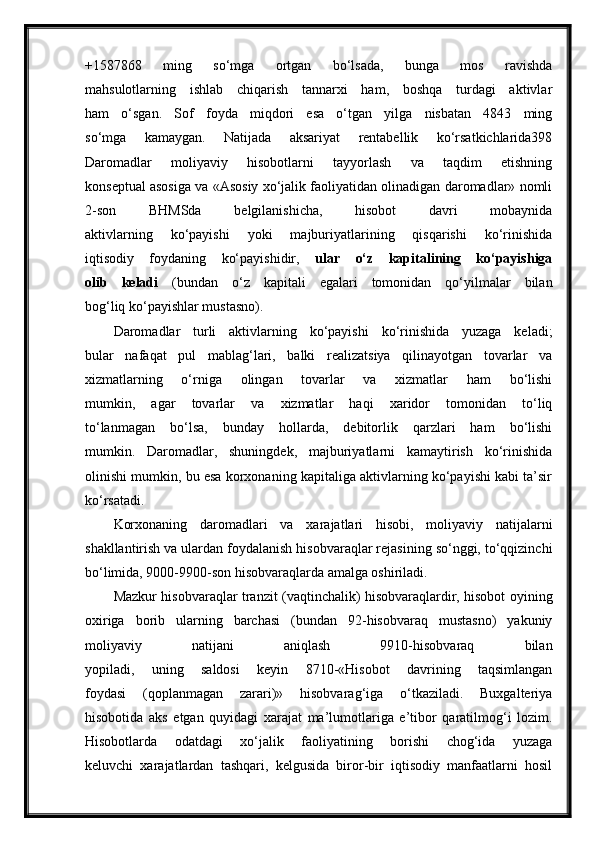 +1587868 ming so‘mga ortgan bo‘lsada, bunga mos ravishda mahsulotlarning ishlab chiqarish tannarxi ham, boshqa turdagi aktivlar ham o‘sgan. Sof foyda miqdori esa o‘tgan yilga nisbatan 4843 ming so‘mga kamaygan. Natijada aksariyat rentabellik ko‘rsatkichlarida398 Daromadlar moliyaviy hisobotlarni tayyorlash va taqdim etishning konseptual asosiga va «Asosiy xo‘jalik faoliyatidan olinadigan daromadlar» nomli 2-son BHMSda belgilanishicha, hisobot davri mobaynida aktivlarning ko‘payishi yoki majburiyatlarining qisqarishi ko‘rinishida iqtisodiy foydaning ko‘payishidir, ular o‘z kapitalining ko‘payishiga olib keladi (bundan o‘z kapitali egalari tomonidan qo‘yilmalar bilan bog‘liq ko‘payishlar mustasno).

Daromadlar turli aktivlarning ko‘payishi ko‘rinishida yuzaga keladi; bular nafaqat pul mablag‘lari, balki realizatsiya qilinayotgan tovarlar va xizmatlarning o‘rniga olingan tovarlar va xizmatlar ham bo‘lishi mumkin, agar tovarlar va xizmatlar haqi xaridor tomonidan to‘liq to‘lanmagan bo‘lsa, bunday hollarda, debitorlik qarzlari ham bo‘lishi mumkin. Daromadlar, shuningdek, majburiyatlarni kamaytirish ko‘rinishida olinishi mumkin, bu esa korxonaning kapitaliga aktivlarning ko‘payishi kabi ta’sir ko‘rsatadi.

Korxonaning daromadlari va xarajatlari hisobi, moliyaviy natijalarni shakllantirish va ulardan foydalanish hisobvaraqlar rejasining so‘nggi, to‘qqizinchi bo‘limida, 9000-9900-son hisobvaraqlarda amalga oshiriladi.

Mazkur hisobvaraqlar tranzit (vaqtinchalik) hisobvaraqlardir, hisobot oyining oxiriga borib ularning barchasi (bundan 92-hisobvaraq mustasno) yakuniy moliyaviy natijani aniqlash 9910-hisobvaraq bilan yopiladi, uning saldosi keyin 8710-«Hisobot davrining taqsimlangan foydasi (qoplanmagan zarari)» hisobvarag‘iga o‘tkaziladi. Buxgalteriya hisobotida aks etgan quyidagi xarajat ma’lumotlariga e’tibor qaratilmog‘i lozim. Hisobotlarda odatdagi xo‘jalik faoliyatining borishi chog‘ida yuzaga keluvchi xarajatlardan tashqari, kelgusida biror-bir iqtisodiy manfaatlarni hosil